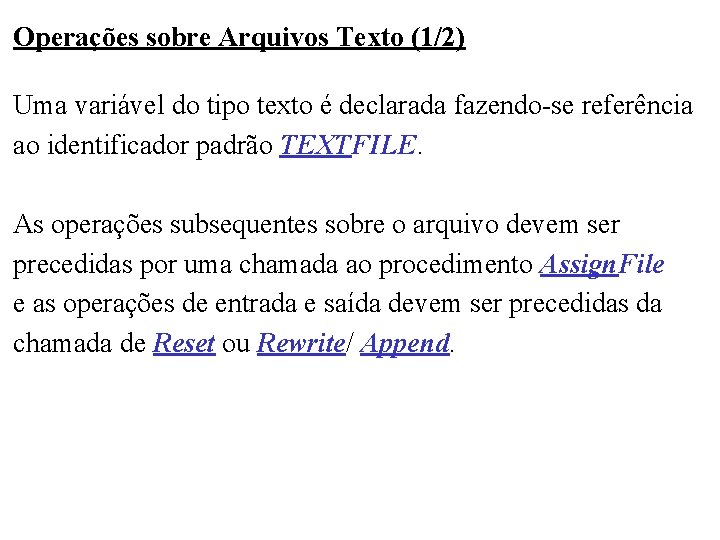 Operações sobre Arquivos Texto (1/2)

Uma variável do tipo texto é declarada fazendo-se referência ao identificador padrão TEXTFILE.

As operações subsequentes sobre o arquivo devem ser precedidas por uma chamada ao procedimento AssignFile e as operações de entrada e saída devem ser precedidas da chamada de Reset ou Rewrite/ Append.